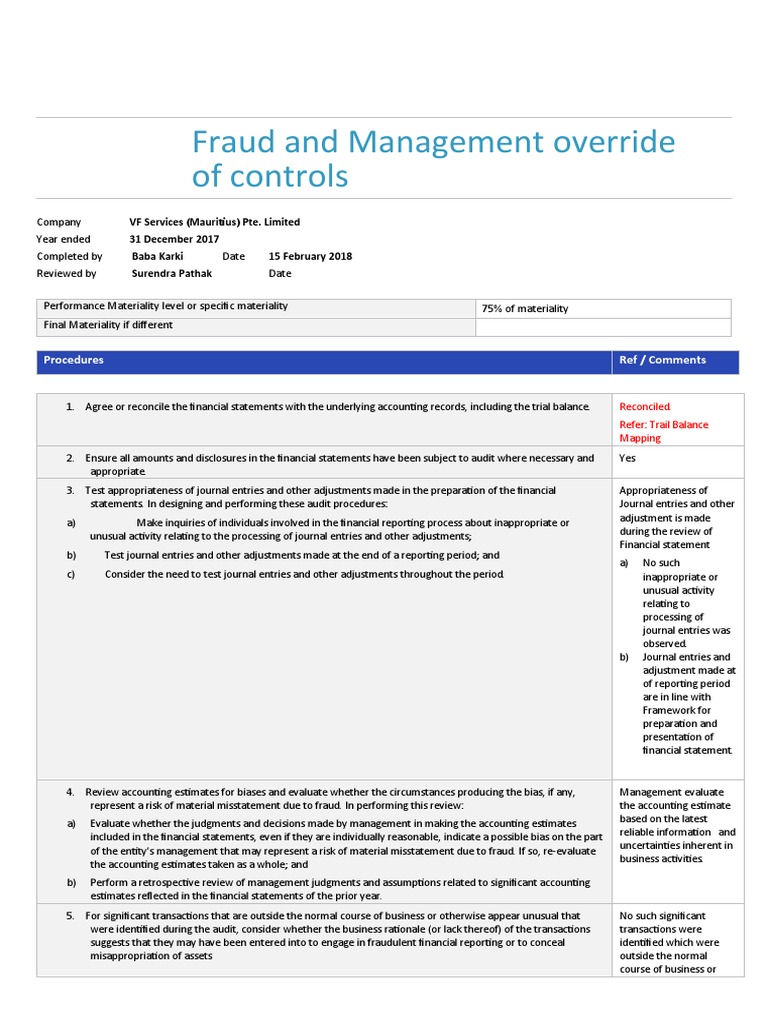 Fraud and Management override of controls

Company VF Services (Mauritius) Pte. Limited
Year ended 31 December 2017
Completed by Baba Karki Date 15 February 2018
Reviewed by Surendra Pathak Date

| Performance Materiality level or specific materiality | 75% of materiality |
|---|---|
| Final Materiality if different | |

| Procedures | Ref / Comments |
|---|---|
| 1. Agree or reconcile the financial statements with the underlying accounting records, including the trial balance. | Reconciled. Refer: Trail Balance Mapping |
| 2. Ensure all amounts and disclosures in the financial statements have been subject to audit where necessary and appropriate. | Yes |
| 3. Test appropriateness of journal entries and other adjustments made in the preparation of the financial statements. In designing and performing these audit procedures: a) Make inquiries of individuals involved in the financial reporting process about inappropriate or unusual activity relating to the processing of journal entries and other adjustments; b) Test journal entries and other adjustments made at the end of a reporting period; and c) Consider the need to test journal entries and other adjustments throughout the period. | Appropriateness of Journal entries and other adjustment is made during the review of Financial statement a) No such inappropriate or unusual activity relating to processing of journal entries was observed. b) Journal entries and adjustment made at of reporting period are in line with Framework for preparation and presentation of financial statement. |
| 4. Review accounting estimates for biases and evaluate whether the circumstances producing the bias, if any, represent a risk of material misstatement due to fraud. In performing this review: a) Evaluate whether the judgments and decisions made by management in making the accounting estimates included in the financial statements, even if they are individually reasonable, indicate a possible bias on the part of the entity's management that may represent a risk of material misstatement due to fraud. If so, re-evaluate the accounting estimates taken as a whole; and b) Perform a retrospective review of management judgments and assumptions related to significant accounting estimates reflected in the financial statements of the prior year. | Management evaluate the accounting estimate based on the latest reliable information and uncertainties inherent in business activities. |
| 5. For significant transactions that are outside the normal course of business or otherwise appear unusual that were identified during the audit, consider whether the business rationale (or lack thereof) of the transactions suggests that they may have been entered into to engage in fraudulent financial reporting or to conceal misappropriation of assets | No such significant transactions were identified which were outside the normal course of business or |